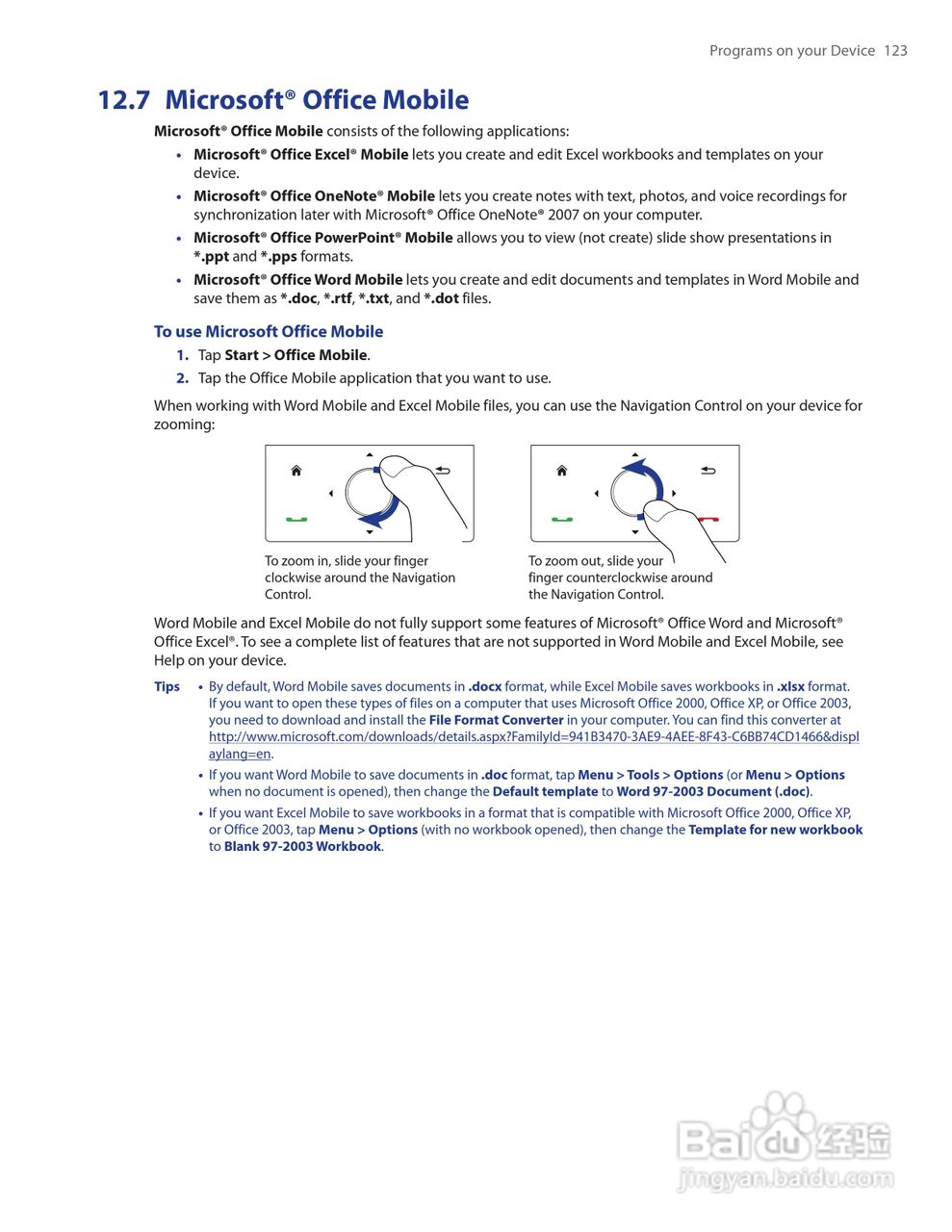 Programs on your Device 123

12.7 Microsoft® Office Mobile

Microsoft® Office Mobile consists of the following applications:

• Microsoft® Office Excel® Mobile lets you create and edit Excel workbooks and templates on your device.

• Microsoft® Office OneNote® Mobile lets you create notes with text, photos, and voice recordings for synchronization later with Microsoft® Office OneNote® 2007 on your computer.

• Microsoft® Office PowerPoint® Mobile allows you to view (not create) slide show presentations in *.ppt and *.pps formats.

• Microsoft® Office Word Mobile lets you create and edit documents and templates in Word Mobile and save them as *.doc, *.rtf, *.txt, and *.dot files.

To use Microsoft Office Mobile

1. Tap Start > Office Mobile.

2. Tap the Office Mobile application that you want to use.

When working with Word Mobile and Excel Mobile files, you can use the Navigation Control on your device for zooming:

To zoom in, slide your finger clockwise around the Navigation Control.

To zoom out, slide your finger counterclockwise around the Navigation Control.

Word Mobile and Excel Mobile do not fully support some features of Microsoft® Office Word and Microsoft® Office Excel®. To see a complete list of features that are not supported in Word Mobile and Excel Mobile, see Help on your device.

Tips • By default, Word Mobile saves documents in .docx format, while Excel Mobile saves workbooks in .xlsx format. If you want to open these types of files on a computer that uses Microsoft Office 2000, Office XP, or Office 2003, you need to download and install the File Format Converter in your computer. You can find this converter at http://www.microsoft.com/downloads/details.aspx?FamilyId=941B3470-3AE9-4AEE-8F43-C6BB74CD1466&displaylang=en.

• If you want Word Mobile to save documents in .doc format, tap Menu > Tools > Options (or Menu > Options when no document is opened), then change the Default template to Word 97-2003 Document (.doc).

• If you want Excel Mobile to save workbooks in a format that is compatible with Microsoft Office 2000, Office XP, or Office 2003, tap Menu > Options (with no workbook opened), then change the Template for new workbook to Blank 97-2003 Workbook.

Baidu 经验
jingyan.baidu.com